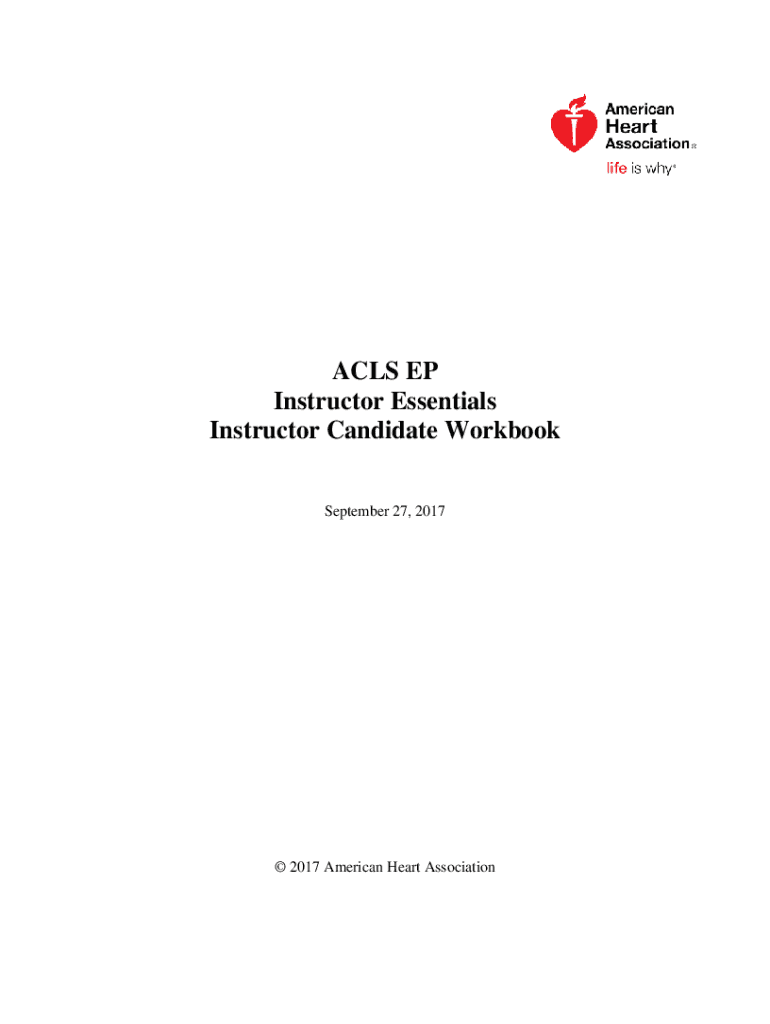 American Heart Association®
life is why®

ACLS EP
Instructor Essentials
Instructor Candidate Workbook

September 27, 2017

© 2017 American Heart Association